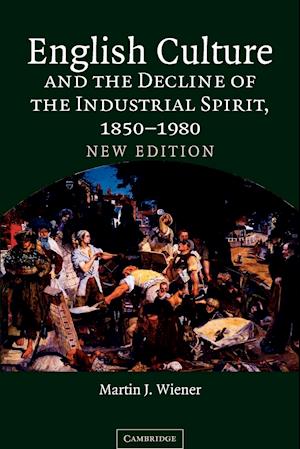 English Culture
AND THE DECLINE OF THE INDUSTRIAL SPIRIT, 1850–1980
NEW EDITION

Martin J. Wiener

CAMBRIDGE